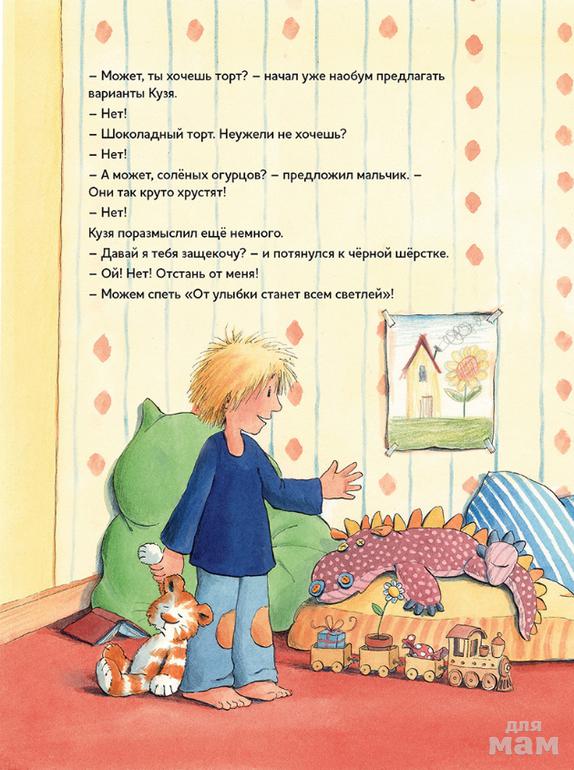 – Может, ты хочешь торт? – начал уже наобум предлагать варианты Кузя.
– Нет!
– Шоколадный торт. Неужели не хочешь?
– Нет!
– А может, солёных огурцов? – предложил мальчик. – Они так круто хрустят!
– Нет!
Кузя поразмыслил ещё немного.
– Давай я тебя защекочу? – и потянулся к чёрной шёрстке.
– Ой! Нет! Отстань от меня!
– Можем спеть «От улыбки станет всем светлей»!

для мам